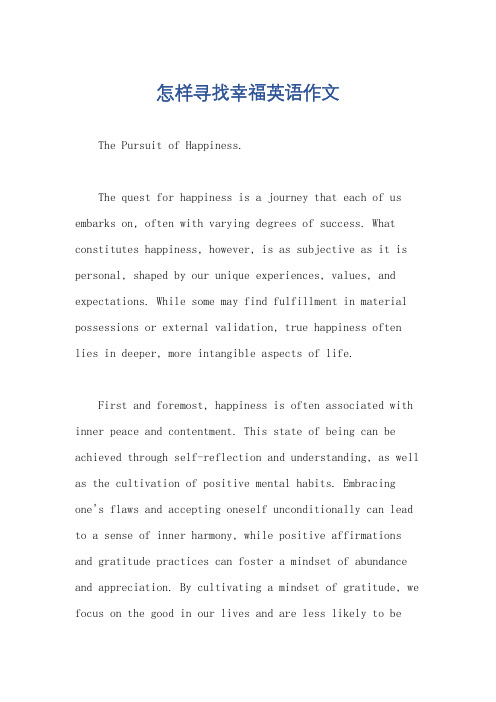 怎样寻找幸福英语作文

The Pursuit of Happiness.

The quest for happiness is a journey that each of us embarks on, often with varying degrees of success. What constitutes happiness, however, is as subjective as it is personal, shaped by our unique experiences, values, and expectations. While some may find fulfillment in material possessions or external validation, true happiness often lies in deeper, more intangible aspects of life.

First and foremost, happiness is often associated with inner peace and contentment. This state of being can be achieved through self-reflection and understanding, as well as the cultivation of positive mental habits. Embracing one's flaws and accepting oneself unconditionally can lead to a sense of inner harmony, while positive affirmations and gratitude practices can foster a mindset of abundance and appreciation. By cultivating a mindset of gratitude, we focus on the good in our lives and are less likely to be